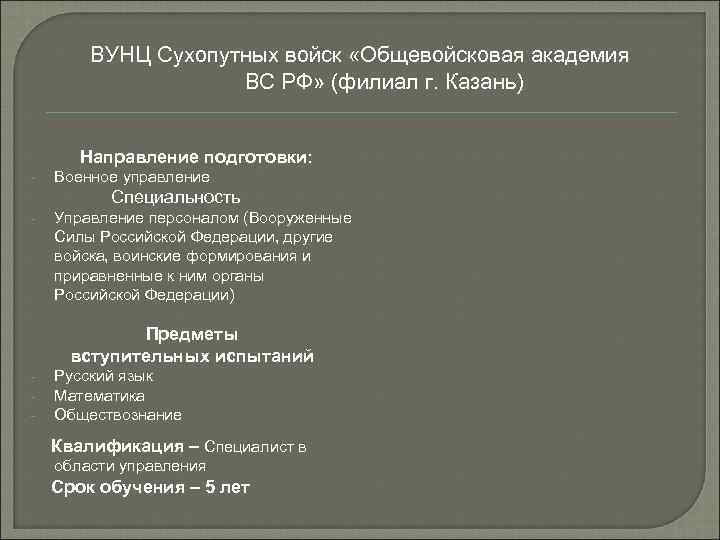 ВУНЦ Сухопутных войск «Общевойсковая академия ВС РФ» (филиал г. Казань)

Направление подготовки:
- Военное управление

Специальность
- Управление персоналом (Вооруженные Силы Российской Федерации, другие войска, воинские формирования и приравненные к ним органы Российской Федерации)

Предметы вступительных испытаний
- Русский язык
- Математика
- Обществознание

Квалификация – Специалист в области управления

Срок обучения – 5 лет